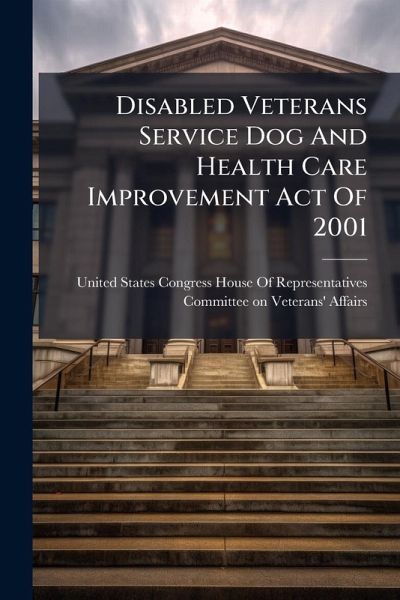 Disabled Veterans Service Dog And Health Care Improvement Act Of 2001

United States Congress House Of Representatives Committee on Veterans' Affairs